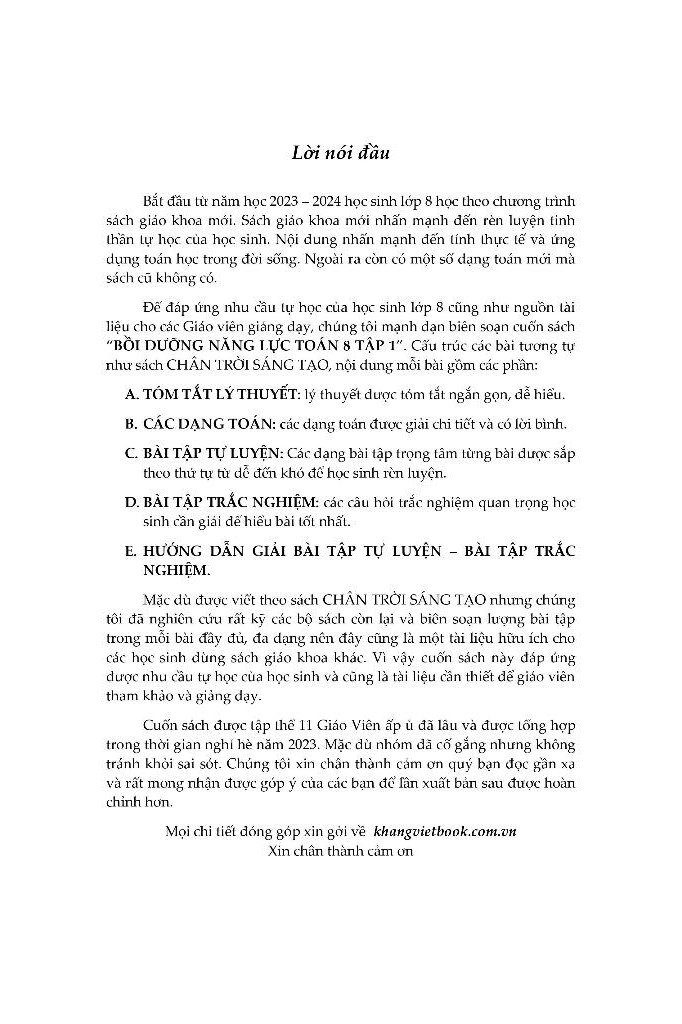 Lời nói đầu

Bắt đầu từ năm học 2023 – 2024 học sinh lớp 8 học theo chương trình sách giáo khoa mới. Sách giáo khoa mới nhấn mạnh đến rèn luyện tinh thần tự học của học sinh. Nội dung nhấn mạnh đến tính thực tế và ứng dụng toán học trong đời sống. Ngoài ra còn có một số dạng toán mới mà sách cũ không có.

Để đáp ứng nhu cầu tự học của học sinh lớp 8 cũng như nguồn tài liệu cho các Giáo viên giảng dạy, chúng tôi mạnh dạn biên soạn cuốn sách "BỒI DƯỠNG NĂNG LỰC TOÁN 8 TẬP 1". Cấu trúc các bài tương tự như sách CHÂN TRỜI SÁNG TẠO, nội dung mỗi bài gồm các phần:

A. TÓM TẮT LÝ THUYẾT: lý thuyết được tóm tắt ngắn gọn, dễ hiểu.

B. CÁC DẠNG TOÁN: các dạng toán được giải chi tiết và có lời bình.

C. BÀI TẬP TỰ LUYỆN: Các dạng bài tập trọng tâm từng bài được sắp theo thứ tự từ dễ đến khó để học sinh rèn luyện.

D. BÀI TẬP TRẮC NGHIỆM: các câu hỏi trắc nghiệm quan trọng học sinh cần giải để hiểu bài tốt nhất.

E. HƯỚNG DẪN GIẢI BÀI TẬP TỰ LUYỆN – BÀI TẬP TRẮC NGHIỆM.

Mặc dù được viết theo sách CHÂN TRỜI SÁNG TẠO nhưng chúng tôi đã nghiên cứu rất kỹ các bộ sách còn lại và biên soạn lượng bài tập trong mỗi bài đầy đủ, đa dạng nên đây cũng là một tài liệu hữu ích cho các học sinh dùng sách giáo khoa khác. Vì vậy cuốn sách này đáp ứng được nhu cầu tự học của học sinh và cũng là tài liệu cần thiết để giáo viên tham khảo và giảng dạy.

Cuốn sách được tập thể 11 Giáo Viên ấp ủ đã lâu và được tổng hợp trong thời gian nghỉ hè năm 2023. Mặc dù nhóm đã cố gắng nhưng không tránh khỏi sai sót. Chúng tôi xin chân thành cảm ơn quý bạn đọc gần xa và rất mong nhận được góp ý của các bạn để lần xuất bản sau được hoàn chỉnh hơn.

Mọi chi tiết đóng góp xin gởi về khangvietbook.com.vn
Xin chân thành cảm ơn